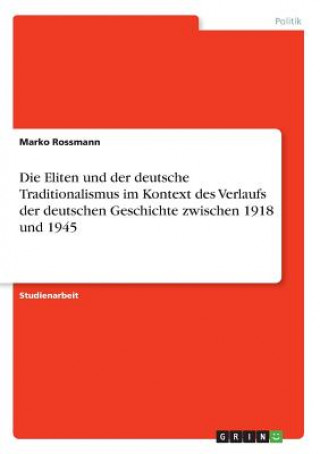 Politik

Marko Rossmann

Die Eliten und der deutsche Traditionalismus im Kontext des Verlaufs der deutschen Geschichte zwischen 1918 und 1945

Studienarbeit

GRIN